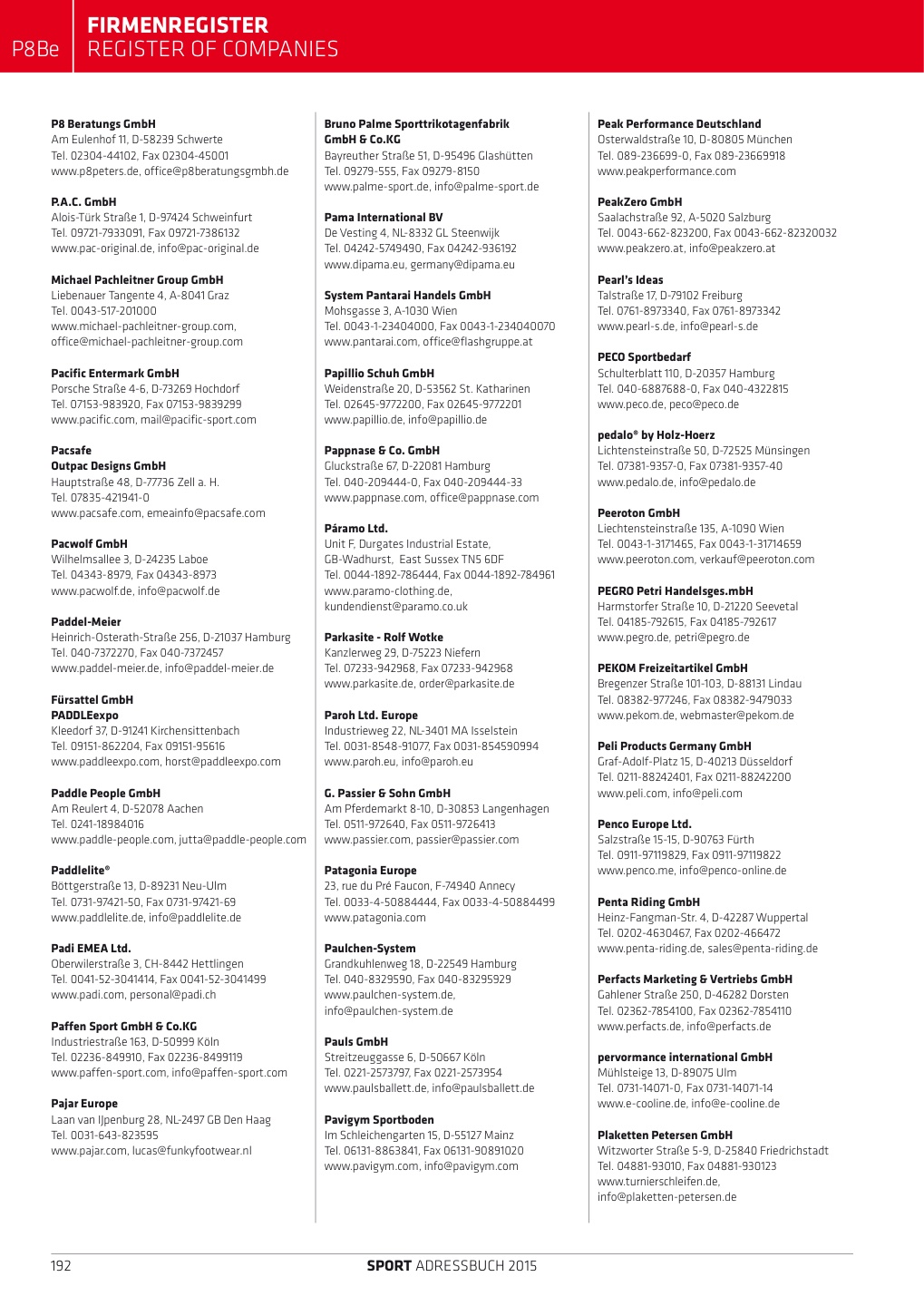 P8Be
FIRMENREGISTER
REGISTER OF COMPANIES

P8 Beratungs GmbH
Am Eulenhof 11, D-58239 Schwerte
Tel. 02304-44102, Fax 02304-45001
www.p8peters.de, office@p8beratungsgmbh.de

P.A.C. GmbH
Alois-Türk Straße 1, D-97424 Schweinfurt
Tel. 09721-7933091, Fax 09721-7386132
www.pac-original.de, info@pac-original.de

Michael Pachleitner Group GmbH
Liebenauer Tangente 4, A-8041 Graz
Tel. 0043-517-201000
www.michael-pachleitner-group.com, office@michael-pachleitner-group.com

Pacific Entermark GmbH
Porsche Straße 4-6, D-73269 Hochdorf
Tel. 07153-983920, Fax 07153-9839299
www.pacific.com, mail@pacific-sport.com

Pacsafe
Outpac Designs GmbH
Hauptstraße 48, D-77736 Zell a. H.
Tel. 07835-421941-0
www.pacsafe.com, emeainfo@pacsafe.com

Pacwolf GmbH
Wilhelmsallee 3, D-24235 Laboe
Tel. 04343-8979, Fax 04343-8973
www.pacwolf.de, info@pacwolf.de

Paddel-Meier
Heinrich-Osterath-Straße 256, D-21037 Hamburg
Tel. 040-7372270, Fax 040-7372457
www.paddel-meier.de, info@paddel-meier.de

Fürsattel GmbH
PADDLEexpo
Kleedorf 37, D-91241 Kirchensittenbach
Tel. 09151-862204, Fax 09151-95616
www.paddleexpo.com, horst@paddleexpo.com

Paddle People GmbH
Am Reulert 4, D-52078 Aachen
Tel. 0241-18984016
www.paddle-people.com, jutta@paddle-people.com

Paddlelite®
Böttgerstraße 13, D-89231 Neu-Ulm
Tel. 0731-97421-50, Fax 0731-97421-69
www.paddlelite.de, info@paddlelite.de

Padi EMEA Ltd.
Oberwilerstraße 3, CH-8442 Hettlingen
Tel. 0041-52-3041414, Fax 0041-52-3041499
www.padi.com, personal@padi.ch

Paffen Sport GmbH & Co.KG
Industriestraße 163, D-50999 Köln
Tel. 02236-849910, Fax 02236-8499119
www.paffen-sport.com, info@paffen-sport.com

Pajar Europe
Laan van IJpenburg 28, NL-2497 GB Den Haag
Tel. 0031-643-823595
www.pajar.com, lucas@funkyfootwear.nl

Bruno Palme Sporttrikotagenfabrik GmbH & Co.KG
Bayreuther Straße 51, D-95496 Glashütten
Tel. 09279-555, Fax 09279-8150
www.palme-sport.de, info@palme-sport.de

Pama International BV
De Vesting 4, NL-8332 GL Steenwijk
Tel. 04242-5749490, Fax 04242-936192
www.dipama.eu, germany@dipama.eu

System Pantarai Handels GmbH
Mohsgasse 3, A-1030 Wien
Tel. 0043-1-23404000, Fax 0043-1-234040070
www.pantarai.com, office@flashgruppe.at

Papillio Schuh GmbH
Weidenstraße 20, D-53562 St. Katharinen
Tel. 02645-9772200, Fax 02645-9772201
www.papillio.de, info@papillio.de

Pappnase & Co. GmbH
Gluckstraße 67, D-22081 Hamburg
Tel. 040-209444-0, Fax 040-209444-33
www.pappnase.com, office@pappnase.com

Páramo Ltd.
Unit F, Durgates Industrial Estate, GB-Wadhurst, East Sussex TN5 6DF
Tel. 0044-1892-786444, Fax 0044-1892-784961
www.paramo-clothing.de, kundendienst@paramo.co.uk

Parkasite - Rolf Wotke
Kanzlerweg 29, D-75223 Niefern
Tel. 07233-942968, Fax 07233-942968
www.parkasite.de, order@parkasite.de

Paroh Ltd. Europe
Industrieweg 22, NL-3401 MA Isselstein
Tel. 0031-8548-91077, Fax 0031-854590994
www.paroh.eu, info@paroh.eu

G. Passier & Sohn GmbH
Am Pferdemarkt 8-10, D-30853 Langenhagen
Tel. 0511-972640, Fax 0511-9726413
www.passier.com, passier@passier.com

Patagonia Europe
23, rue du Pré Faucon, F-74940 Annecy
Tel. 0033-4-50884444, Fax 0033-4-50884499
www.patagonia.com

Paulchen-System
Grandkuhlenweg 18, D-22549 Hamburg
Tel. 040-8329590, Fax 040-83295929
www.paulchen-system.de, info@paulchen-system.de

Pauls GmbH
Streitzeuggasse 6, D-50667 Köln
Tel. 0221-2573797, Fax 0221-2573954
www.paulsballett.de, info@paulsballett.de

Pavigym Sportboden
Im Schleichengarten 15, D-55127 Mainz
Tel. 06131-8863841, Fax 06131-90891020
www.pavigym.com, info@pavigym.com

Peak Performance Deutschland
Osterwaldstraße 10, D-80805 München
Tel. 089-236699-0, Fax 089-23669918
www.peakperformance.com

PeakZero GmbH
Saalachstraße 92, A-5020 Salzburg
Tel. 0043-662-823200, Fax 0043-662-82320032
www.peakzero.at, info@peakzero.at

Pearl's Ideas
Talstraße 17, D-79102 Freiburg
Tel. 0761-8973340, Fax 0761-8973342
www.pearl-s.de, info@pearl-s.de

PECO Sportbedarf
Schulterblatt 110, D-20357 Hamburg
Tel. 040-6887688-0, Fax 040-4322815
www.peco.de, peco@peco.de

pedalo® by Holz-Hoerz
Lichtensteinstraße 50, D-72525 Münsingen
Tel. 07381-9357-0, Fax 07381-9357-40
www.pedalo.de, info@pedalo.de

Peeroton GmbH
Liechtensteinstraße 135, A-1090 Wien
Tel. 0043-1-3171465, Fax 0043-1-31714659
www.peeroton.com, verkauf@peeroton.com

PEGRO Petri Handelsges.mbH
Harmstorfer Straße 10, D-21220 Seevetal
Tel. 04185-792615, Fax 04185-792617
www.pegro.de, petri@pegro.de

PEKOM Freizeitartikel GmbH
Bregenzer Straße 101-103, D-88131 Lindau
Tel. 08382-977246, Fax 08382-9479033
www.pekom.de, webmaster@pekom.de

Peli Products Germany GmbH
Graf-Adolf-Platz 15, D-40213 Düsseldorf
Tel. 0211-88242401, Fax 0211-88242200
www.peli.com, info@peli.com

Penco Europe Ltd.
Salzstraße 15-15, D-90763 Fürth
Tel. 0911-97119829, Fax 0911-97119822
www.penco.me, info@penco-online.de

Penta Riding GmbH
Heinz-Fangman-Str. 4, D-42287 Wuppertal
Tel. 0202-4630467, Fax 0202-466472
www.penta-riding.de, sales@penta-riding.de

Perfacts Marketing & Vertriebs GmbH
Gahlener Straße 250, D-46282 Dorsten
Tel. 02362-7854100, Fax 02362-7854110
www.perfacts.de, info@perfacts.de

pervormance international GmbH
Mühlsteige 13, D-89075 Ulm
Tel. 0731-14071-0, Fax 0731-14071-14
www.e-cooline.de, info@e-cooline.de

Plaketten Petersen GmbH
Witzworter Straße 5-9, D-25840 Friedrichstadt
Tel. 04881-93010, Fax 04881-930123
www.turnierschleifen.de, info@plaketten-petersen.de

192
SPORT ADRESSBUCH 2015